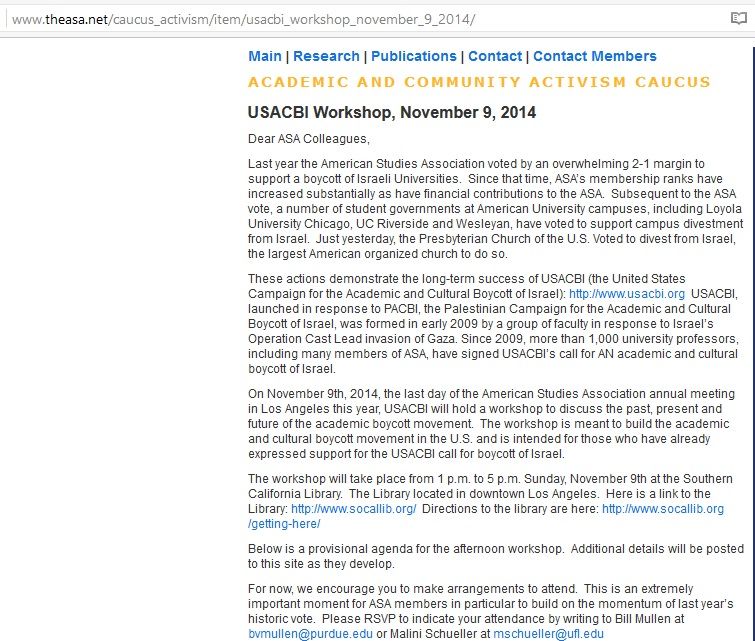 www.theasa.net/caucus_activism/item/usacbi_workshop_november_9_2014/

Main | Research | Publications | Contact | Contact Members

ACADEMIC AND COMMUNITY ACTIVISM CAUCUS

USACBI Workshop, November 9, 2014

Dear ASA Colleagues,

Last year the American Studies Association voted by an overwhelming 2-1 margin to support a boycott of Israeli Universities. Since that time, ASA's membership ranks have increased substantially as have financial contributions to the ASA. Subsequent to the ASA vote, a number of student governments at American University campuses, including Loyola University Chicago, UC Riverside and Wesleyan, have voted to support campus divestment from Israel. Just yesterday, the Presbyterian Church of the U.S. Voted to divest from Israel, the largest American organized church to do so.

These actions demonstrate the long-term success of USACBI (the United States Campaign for the Academic and Cultural Boycott of Israel): http://www.usacbi.org USACBI, launched in response to PACBI, the Palestinian Campaign for the Academic and Cultural Boycott of Israel, was formed in early 2009 by a group of faculty in response to Israel's Operation Cast Lead invasion of Gaza. Since 2009, more than 1,000 university professors, including many members of ASA, have signed USACBI's call for AN academic and cultural boycott of Israel.

On November 9th, 2014, the last day of the American Studies Association annual meeting in Los Angeles this year, USACBI will hold a workshop to discuss the past, present and future of the academic boycott movement. The workshop is meant to build the academic and cultural boycott movement in the U.S. and is intended for those who have already expressed support for the USACBI call for boycott of Israel.

The workshop will take place from 1 p.m. to 5 p.m. Sunday, November 9th at the Southern California Library. The Library located in downtown Los Angeles. Here is a link to the Library: http://www.socallib.org/ Directions to the library are here: http://www.socallib.org/getting-here/

Below is a provisional agenda for the afternoon workshop. Additional details will be posted to this site as they develop.

For now, we encourage you to make arrangements to attend. This is an extremely important moment for ASA members in particular to build on the momentum of last year's historic vote. Please RSVP to indicate your attendance by writing to Bill Mullen at bvmullen@purdue.edu or Malini Schueller at mschueller@ufl.edu